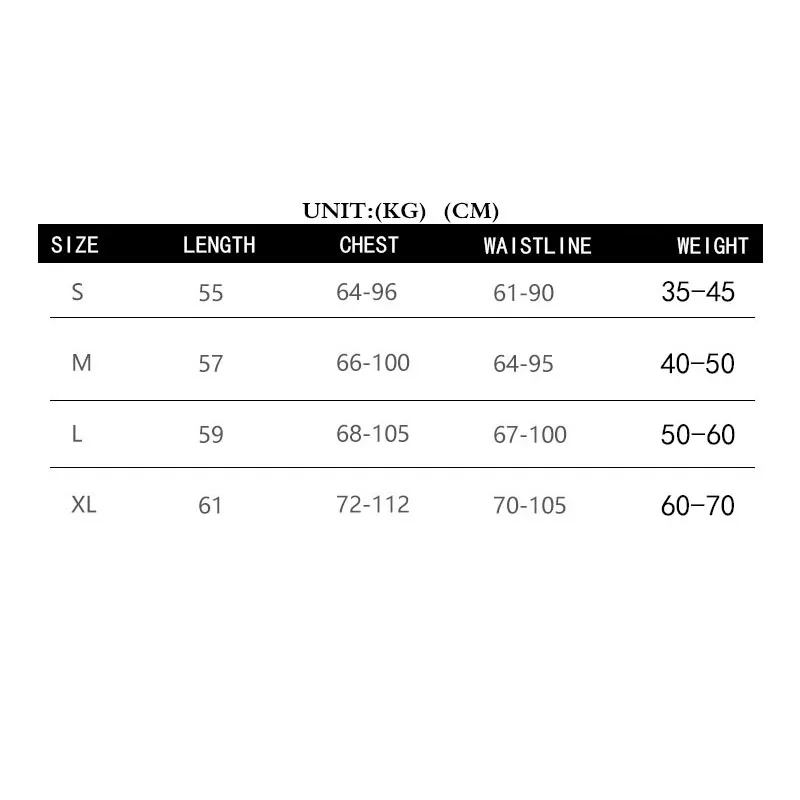 UNIT:(KG) (CM)

| SIZE | LENGTH | CHEST | WAISTLINE | WEIGHT |
|---|---|---|---|---|
| S | 55 | 64-96 | 61-90 | 35–45 |
| M | 57 | 66-100 | 64-95 | 40–50 |
| L | 59 | 68-105 | 67-100 | 50–60 |
| XL | 61 | 72-112 | 70-105 | 60–70 |